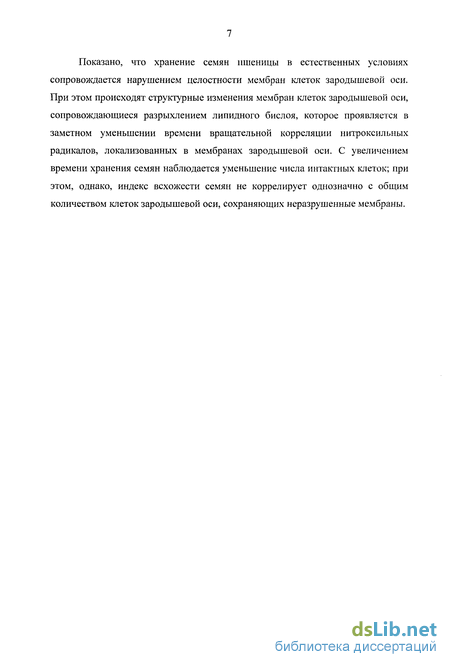 7

Показано, что хранение семян пшеницы в естественных условиях сопровождается нарушением целостности мембран клеток зародышевой оси. При этом происходят структурные изменения мембран клеток зародышевой оси, сопровождающиеся разрыхлением липидного бислоя, которое проявляется в заметном уменьшении времени вращательной корреляции нитроксильных радикалов, локализованных в мембранах зародышевой оси. С увеличением времени хранения семян наблюдается уменьшение числа интактных клеток; при этом, однако, индекс всхожести семян не коррелирует однозначно с общим количеством клеток зародышевой оси, сохраняющих неразрушенные мембраны.

dsLib.net
библиотека диссертаций